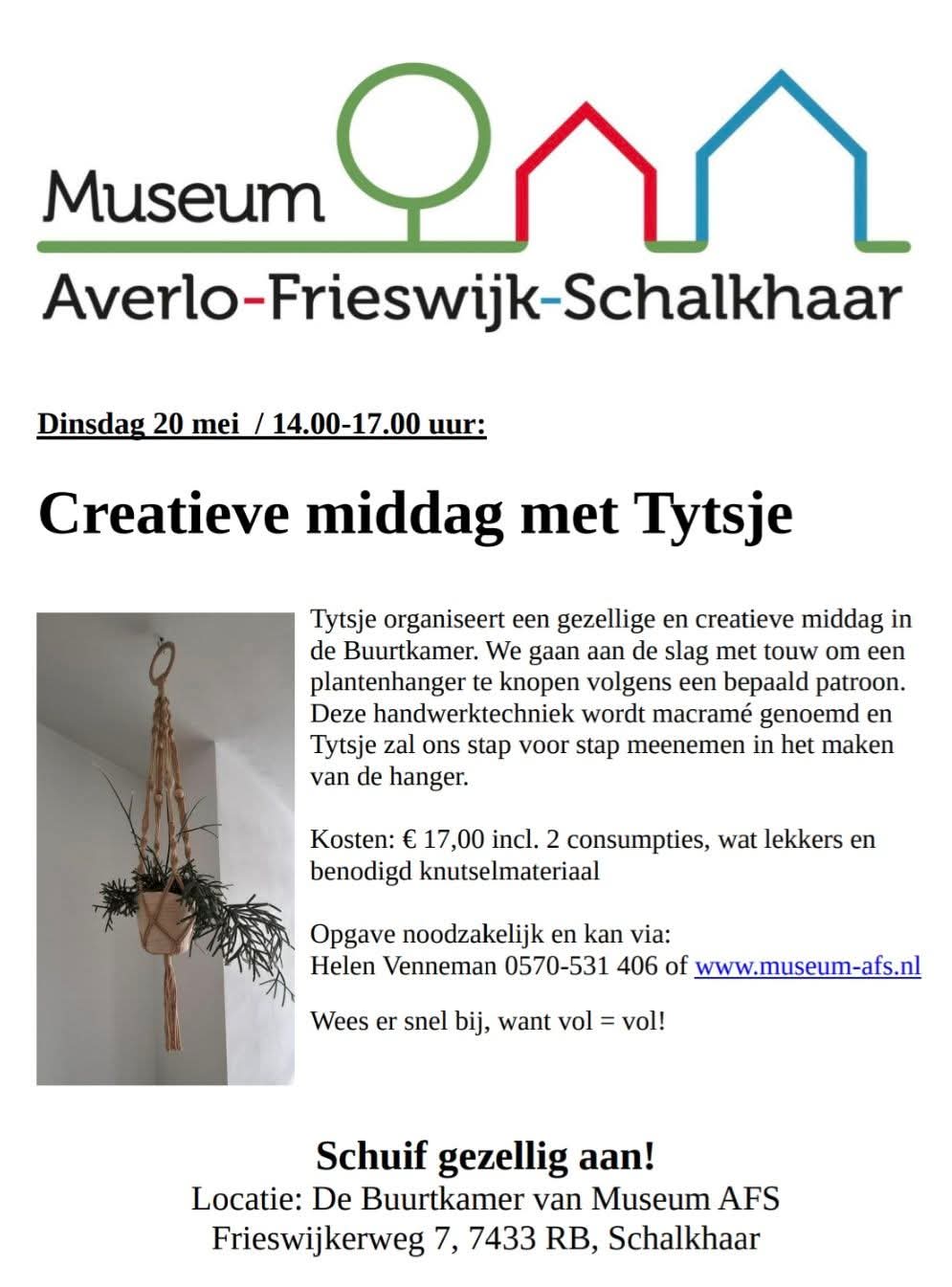 Museum
Averlo-Frieswijk-Schalkhaar

Dinsdag 20 mei / 14.00-17.00 uur:

Creatieve middag met Tytsje

Tytsje organiseert een gezellige en creatieve middag in de Buurtkamer. We gaan aan de slag met touw om een plantenhanger te knopen volgens een bepaald patroon. Deze handwerktechniek wordt macramé genoemd en Tytsje zal ons stap voor stap meenemen in het maken van de hanger.

Kosten: € 17,00 incl. 2 consumpties, wat lekkers en benodigd knutselmateriaal

Opgave noodzakelijk en kan via:
Helen Venneman 0570-531 406 of www.museum-afs.nl

Wees er snel bij, want vol = vol!

Schuif gezellig aan!
Locatie: De Buurtkamer van Museum AFS
Frieswijkerweg 7, 7433 RB, Schalkhaar